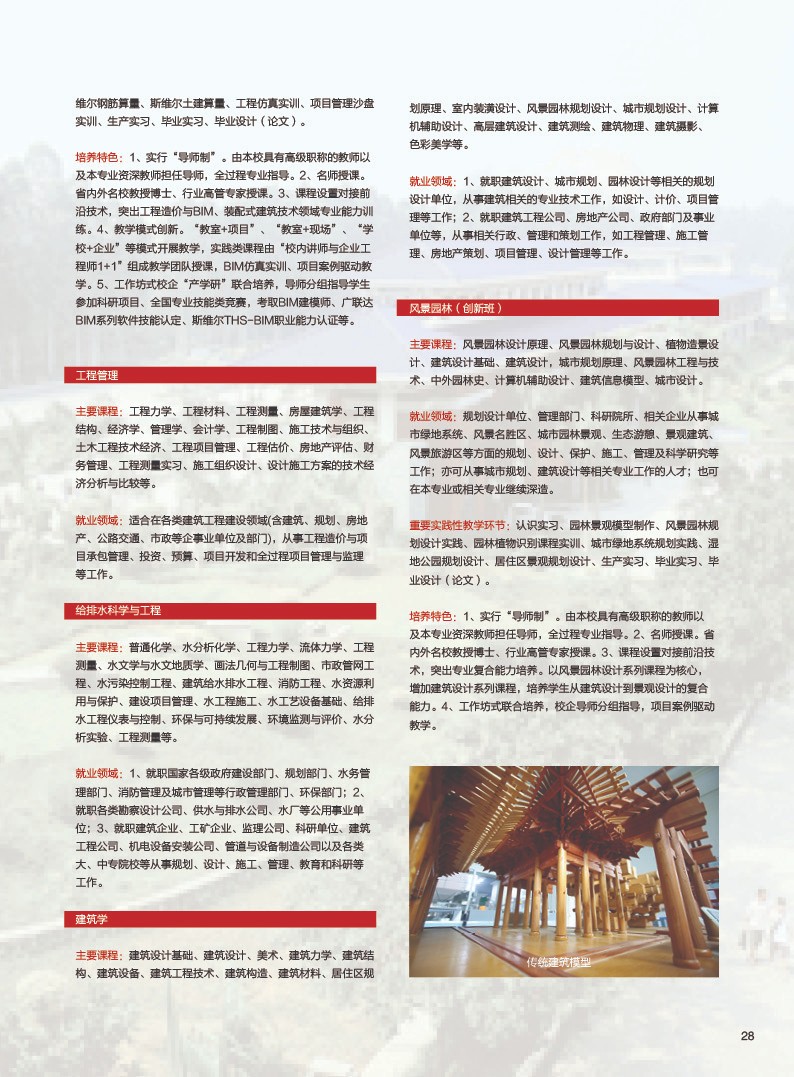 维尔钢筋算量、斯维尔土建算量、工程仿真实训、项目管理沙盘实训、生产实习、毕业实习、毕业设计（论文）。

培养特色：1、实行“导师制”。由本校具有高级职称的教师以及本专业资深教师担任导师，全过程专业指导。2、名师授课。省内外名校教授博士、行业高管专家授课。3、课程设置对接前沿技术，突出工程造价与BIM、装配式建筑技术领域专业能力训练。4、教学模式创新。“教室+项目”、“教室+现场”、“学校+企业”等模式开展教学，实践类课程由“校内讲师与企业工程师1+1”组成教学团队授课，BIM仿真实训、项目案例驱动教学。5、工作坊式校企“产学研”联合培养，导师分组指导学生参加科研项目、全国专业技能类竞赛，考取BIM建模师、广联达BIM系列软件技能认定、斯维尔THS-BIM职业能力认证等。

工程管理

主要课程：工程力学、工程材料、工程测量、房屋建筑学、工程结构、经济学、管理学、会计学、工程制图、施工技术与组织、土木工程技术经济、工程项目管理、工程估价、房地产评估、财务管理、工程测量实习、施工组织设计、设计施工方案的技术经济分析与比较等。

就业领域：适合在各类建筑工程建设领域(含建筑、规划、房地产、公路交通、市政等企事业单位及部门)，从事工程造价与项目承包管理、投资、预算、项目开发和全过程项目管理与监理等工作。

给排水科学与工程

主要课程：普通化学、水分析化学、工程力学、流体力学、工程测量、水文学与水文地质学、画法几何与工程制图、市政管网工程、水污染控制工程、建筑给水排水工程、消防工程、水资源利用与保护、建设项目管理、水工程施工、水工艺设备基础、给排水工程仪表与控制、环保与可持续发展、环境监测与评价、水分析实验、工程测量等。

就业领域：1、就职国家各级政府建设部门、规划部门、水务管理部门、消防管理及城市管理等行政管理部门、环保部门；2、就职各类勘察设计公司、供水与排水公司、水厂等公用事业单位；3、就职建筑企业、工矿企业、监理公司、科研单位、建筑工程公司、机电设备安装公司、管道与设备制造公司以及各类大、中专院校等从事规划、设计、施工、管理、教育和科研等工作。

建筑学

主要课程：建筑设计基础、建筑设计、美术、建筑力学、建筑结构、建筑设备、建筑工程技术、建筑构造、建筑材料、居住区规划原理、室内装潢设计、风景园林规划设计、城市规划设计、计算机辅助设计、高层建筑设计、建筑测绘、建筑物理、建筑摄影、色彩美学等。

就业领域：1、就职建筑设计、城市规划、园林设计等相关的规划设计单位，从事建筑相关的专业技术工作，如设计、计价、项目管理等工作；2、就职建筑工程公司、房地产公司、政府部门及事业单位等，从事相关行政、管理和策划工作，如工程管理、施工管理、房地产策划、项目管理、设计管理等工作。

风景园林（创新班）

主要课程：风景园林设计原理、风景园林规划与设计、植物造景设计、建筑设计基础、建筑设计，城市规划原理、风景园林工程与技术、中外园林史、计算机辅助设计、建筑信息模型、城市设计。

就业领域：规划设计单位、管理部门、科研院所、相关企业从事城市绿地系统、风景名胜区、城市园林景观、生态游憩、景观建筑、风景旅游区等方面的规划、设计、保护、施工、管理及科学研究等工作；亦可从事城市规划、建筑设计等相关专业工作的人才；也可在本专业或相关专业继续深造。

重要实践性教学环节：认识实习、园林景观模型制作、风景园林规划设计实践、园林植物识别课程实训、城市绿地系统规划实践、湿地公园规划设计、居住区景观规划设计、生产实习、毕业实习、毕业设计（论文）。

培养特色：1、实行“导师制”。由本校具有高级职称的教师以及本专业资深教师担任导师，全过程专业指导。2、名师授课。省内外名校教授博士、行业高管专家授课。3、课程设置对接前沿技术，突出专业复合能力培养。以风景园林设计系列课程为核心，增加建筑设计系列课程，培养学生从建筑设计到景观设计的复合能力。4、工作坊式联合培养，校企导师分组指导，项目案例驱动教学。

传统建筑模型

28